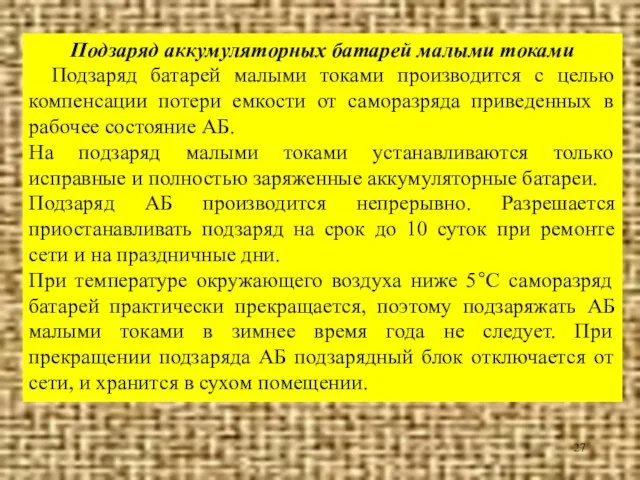 Подзаряд аккумуляторных батарей малыми токами

Подзаряд батарей малыми токами производится с целью компенсации потери емкости от саморазряда приведенных в рабочее состояние АБ.

На подзаряд малыми токами устанавливаются только исправные и полностью заряженные аккумуляторные батареи.

Подзаряд АБ производится непрерывно. Разрешается приостанавливать подзаряд на срок до 10 суток при ремонте сети и на праздничные дни.

При температуре окружающего воздуха ниже 5°С саморазряд батарей практически прекращается, поэтому подзаряжать АБ малыми токами в зимнее время года не следует. При прекращении подзаряда АБ подзарядный блок отключается от сети, и хранится в сухом помещении.

27